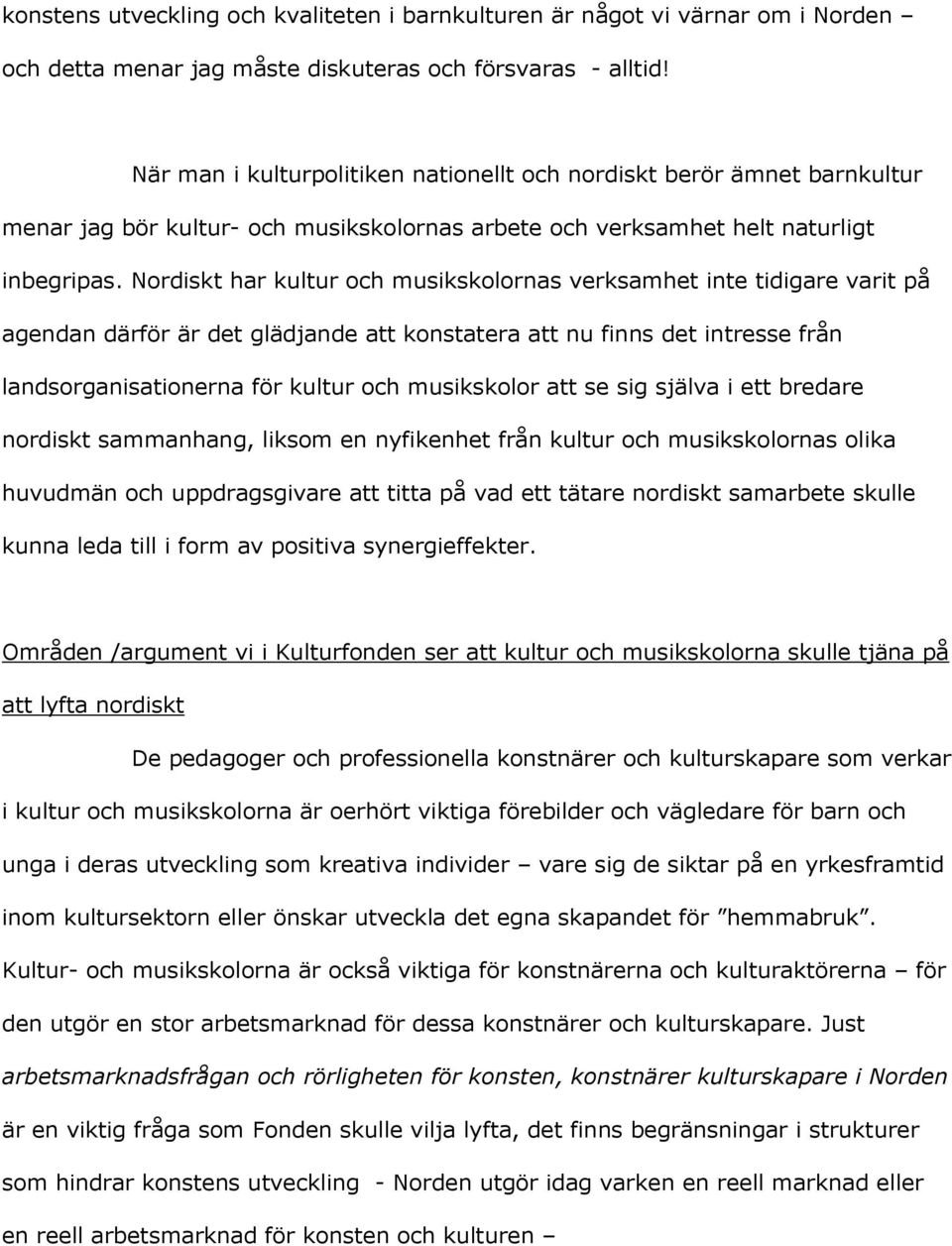 konstens utveckling och kvaliteten i barnkulturen är något vi värnar om i Norden – och detta menar jag måste diskuteras och försvaras - alltid!

När man i kulturpolitiken nationellt och nordiskt berör ämnet barnkultur menar jag bör kultur- och musikskolornas arbete och verksamhet helt naturligt inbegripas. Nordiskt har kultur och musikskolornas verksamhet inte tidigare varit på agendan därför är det glädjande att konstatera att nu finns det intresse från landsorganisationerna för kultur och musikskolor att se sig själva i ett bredare nordiskt sammanhang, liksom en nyfikenhet från kultur och musikskolornas olika huvudmän och uppdragsgivare att titta på vad ett tätare nordiskt samarbete skulle kunna leda till i form av positiva synergieffekter.

Områden /argument vi i Kulturfonden ser att kultur och musikskolorna skulle tjäna på att lyfta nordiskt

De pedagoger och professionella konstnärer och kulturskapare som verkar i kultur och musikskolorna är oerhört viktiga förebilder och vägledare för barn och unga i deras utveckling som kreativa individer – vare sig de siktar på en yrkesframtid inom kultursektorn eller önskar utveckla det egna skapandet för ”hemmabruk”. Kultur- och musikskolorna är också viktiga för konstnärerna och kulturaktörerna – för den utgör en stor arbetsmarknad för dessa konstnärer och kulturskapare. Just arbetsmarknadsfrågan och rörligheten för konsten, konstnärer kulturskapare i Norden är en viktig fråga som Fonden skulle vilja lyfta, det finns begränsningar i strukturer som hindrar konstens utveckling - Norden utgör idag varken en reell marknad eller en reell arbetsmarknad för konsten och kulturen –